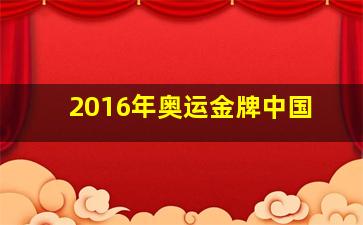 2016年奥运金牌中国